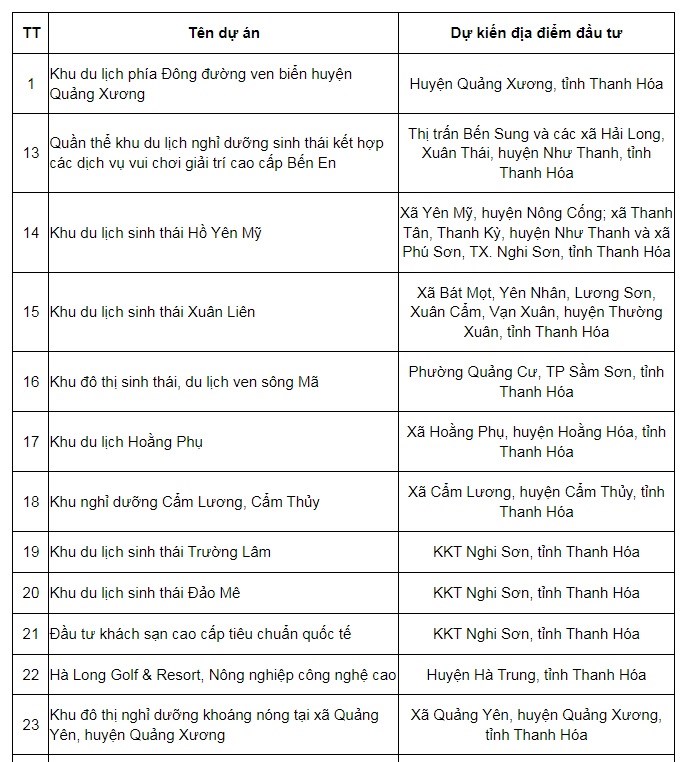 | TT | Tên dự án | Dự kiến địa điểm đầu tư |
|---|---|---|
| 1 | Khu du lịch phía Đông đường ven biển huyện Quảng Xương | Huyện Quảng Xương, tỉnh Thanh Hóa |
| 13 | Quần thể khu du lịch nghỉ dưỡng sinh thái kết hợp các dịch vụ vui chơi giải trí cao cấp Bến En | Thị trấn Bến Sung và các xã Hải Long, Xuân Thái, huyện Như Thanh, tỉnh Thanh Hóa |
| 14 | Khu du lịch sinh thái Hồ Yên Mỹ | Xã Yên Mỹ, huyện Nông Cống; xã Thanh Tân, Thanh Kỳ, huyện Như Thanh và xã Phú Sơn, TX. Nghi Sơn, tỉnh Thanh Hóa |
| 15 | Khu du lịch sinh thái Xuân Liên | Xã Bát Mọt, Yên Nhân, Lương Sơn, Xuân Cẩm, Vạn Xuân, huyện Thường Xuân, tỉnh Thanh Hóa |
| 16 | Khu đô thị sinh thái, du lịch ven sông Mã | Phường Quảng Cư, TP Sầm Sơn, tỉnh Thanh Hóa |
| 17 | Khu du lịch Hoằng Phụ | Xã Hoằng Phụ, huyện Hoằng Hóa, tỉnh Thanh Hóa |
| 18 | Khu nghỉ dưỡng Cẩm Lương, Cẩm Thủy | Xã Cẩm Lương, huyện Cẩm Thủy, tỉnh Thanh Hóa |
| 19 | Khu du lịch sinh thái Trường Lâm | KKT Nghi Sơn, tỉnh Thanh Hóa |
| 20 | Khu du lịch sinh thái Đảo Mê | KKT Nghi Sơn, tỉnh Thanh Hóa |
| 21 | Đầu tư khách sạn cao cấp tiêu chuẩn quốc tế | KKT Nghi Sơn, tỉnh Thanh Hóa |
| 22 | Hà Long Golf & Resort, Nông nghiệp công nghệ cao | Huyện Hà Trung, tỉnh Thanh Hóa |
| 23 | Khu đô thị nghỉ dưỡng khoáng nóng tại xã Quảng Yên, huyện Quảng Xương | Xã Quảng Yên, huyện Quảng Xương, tỉnh Thanh Hóa |